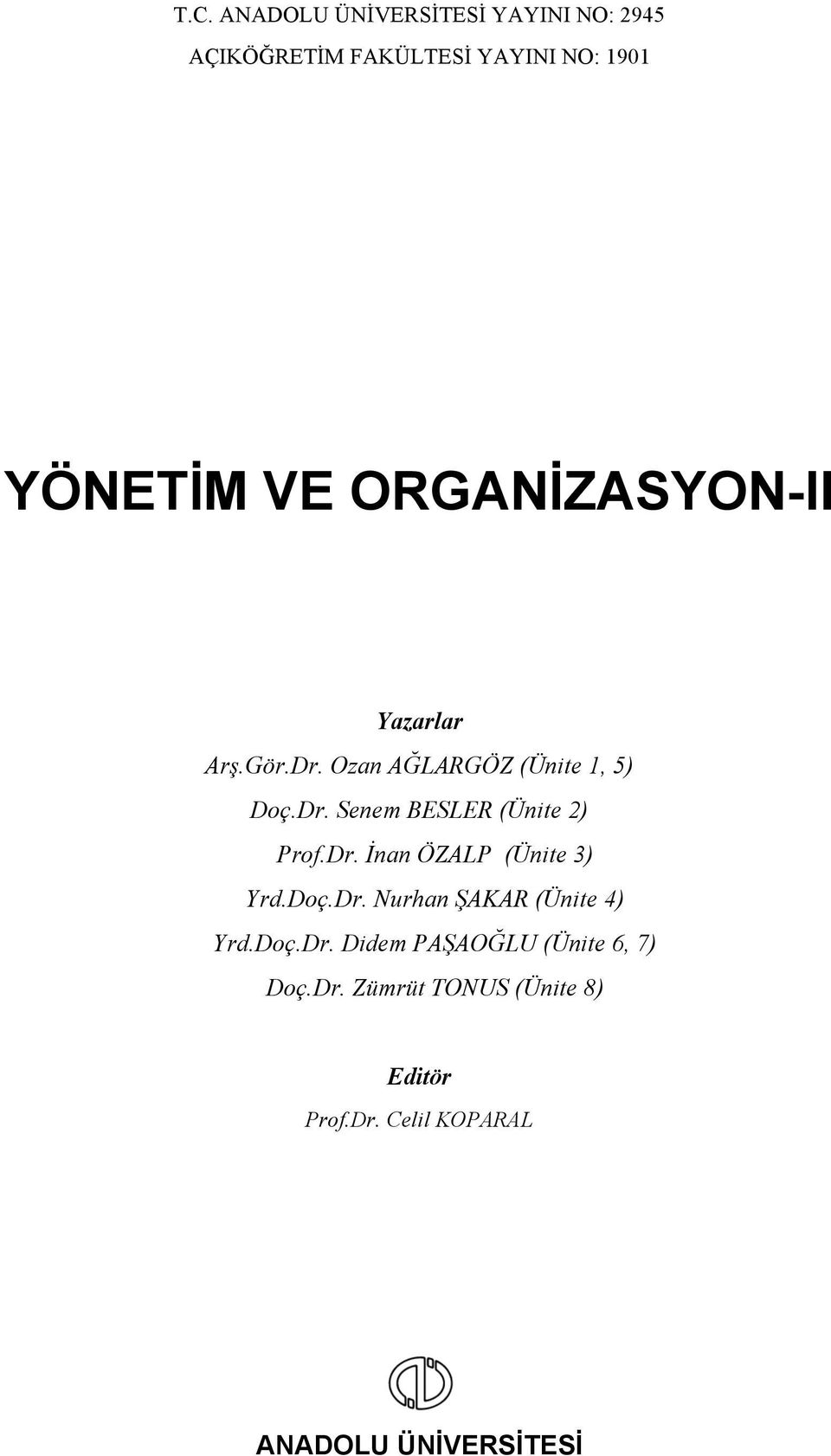 T.C. ANADOLU ÜNİVERSİTESİ YAYINI NO: 2945

AÇIKÖĞRETİM FAKÜLTESİ YAYINI NO: 1901

YÖNETİM VE ORGANİZASYON-II

Yazarlar

Arş.Gör.Dr. Ozan AĞLARGÖZ (Ünite 1, 5)

Doç.Dr. Senem BESLER (Ünite 2)

Prof.Dr. İnan ÖZALP (Ünite 3)

Yrd.Doç.Dr. Nurhan ŞAKAR (Ünite 4)

Yrd.Doç.Dr. Didem PAŞAOĞLU (Ünite 6, 7)

Doç.Dr. Zümrüt TONUS (Ünite 8)

Editör

Prof.Dr. Celil KOPARAL

ANADOLU ÜNİVERSİTESİ